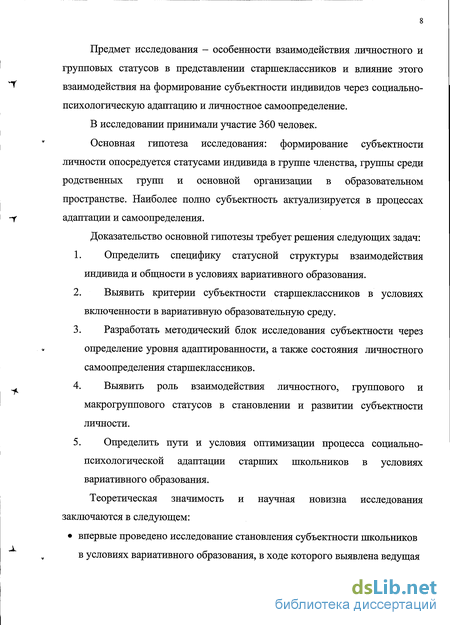 8

Предмет исследования – особенности взаимодействия личностного и групповых статусов в представлении старшеклассников и влияние этого взаимодействия на формирование субъектности индивидов через социально-психологическую адаптацию и личностное самоопределение.

В исследовании принимали участие 360 человек.

Основная гипотеза исследования: формирование субъектности личности опосредуется статусами индивида в группе членства, группы среди родственных групп и основной организации в образовательном пространстве. Наиболее полно субъектность актуализируется в процессах адаптации и самоопределения.

Доказательство основной гипотезы требует решения следующих задач:

1. Определить специфику статусной структуры взаимодействия индивида и общности в условиях вариативного образования.

2. Выявить критерии субъектности старшеклассников в условиях включенности в вариативную образовательную среду.

3. Разработать методический блок исследования субъектности через определение уровня адаптированности, а также состояния личностного самоопределения старшеклассников.

4. Выявить роль взаимодействия личностного, группового и макрогруппового статусов в становлении и развитии субъектности личности.

5. Определить пути и условия оптимизации процесса социально-психологической адаптации старших школьников в условиях вариативного образования.

Теоретическая значимость и научная новизна исследования заключаются в следующем:

• впервые проведено исследование становления субъектности школьников в условиях вариативного образования, в ходе которого выявлена ведущая

dsLib.net
библиотека диссертаций